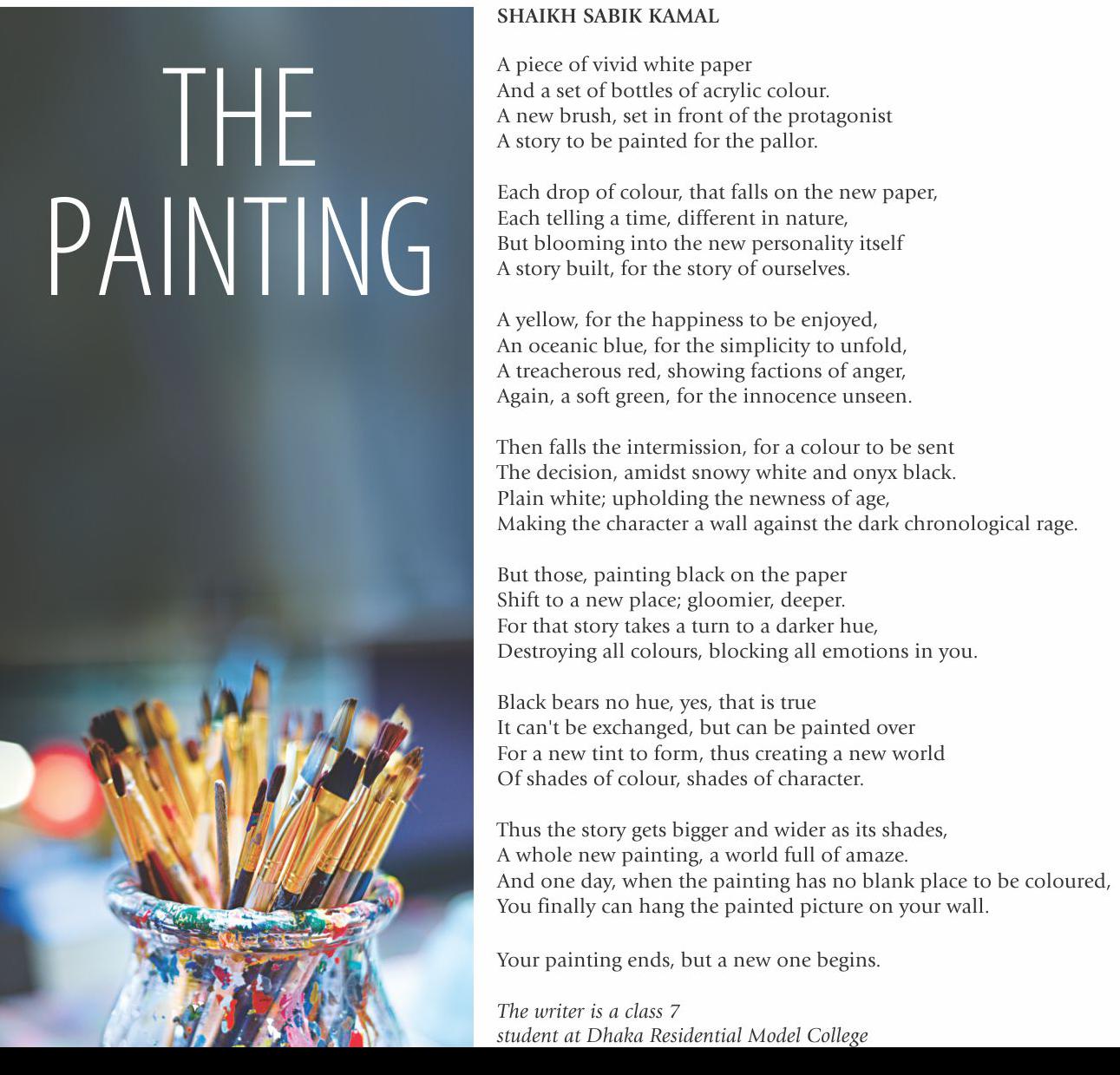 THE PAINTING

SHAIKH SABIK KAMAL

A piece of vivid white paper
And a set of bottles of acrylic colour.
A new brush, set in front of the protagonist
A story to be painted for the pallor.

Each drop of colour, that falls on the new paper,
Each telling a time, different in nature,
But blooming into the new personality itself
A story built, for the story of ourselves.

A yellow, for the happiness to be enjoyed,
An oceanic blue, for the simplicity to unfold,
A treacherous red, showing factions of anger,
Again, a soft green, for the innocence unseen.

Then falls the intermission, for a colour to be sent
The decision, amidst snowy white and onyx black.
Plain white; upholding the newness of age,
Making the character a wall against the dark chronological rage.

But those, painting black on the paper
Shift to a new place; gloomier, deeper.
For that story takes a turn to a darker hue,
Destroying all colours, blocking all emotions in you.

Black bears no hue, yes, that is true
It can't be exchanged, but can be painted over
For a new tint to form, thus creating a new world
Of shades of colour, shades of character.

Thus the story gets bigger and wider as its shades,
A whole new painting, a world full of amaze.
And one day, when the painting has no blank place to be coloured,
You finally can hang the painted picture on your wall.

Your painting ends, but a new one begins.

The writer is a class 7 student at Dhaka Residential Model College